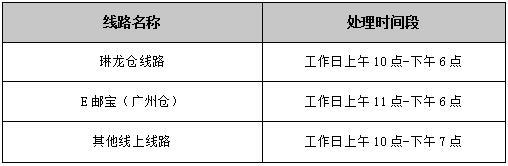 | 线路名称 | 处理时间段 |
|---|---|
| 琳龙仓线路 | 工作日上午 10 点-下午 6 点 |
| E 邮宝（广州仓） | 工作日上午 11 点-下午 6 点 |
| 其他线上线路 | 工作日上午 10 点-下午 7 点 |